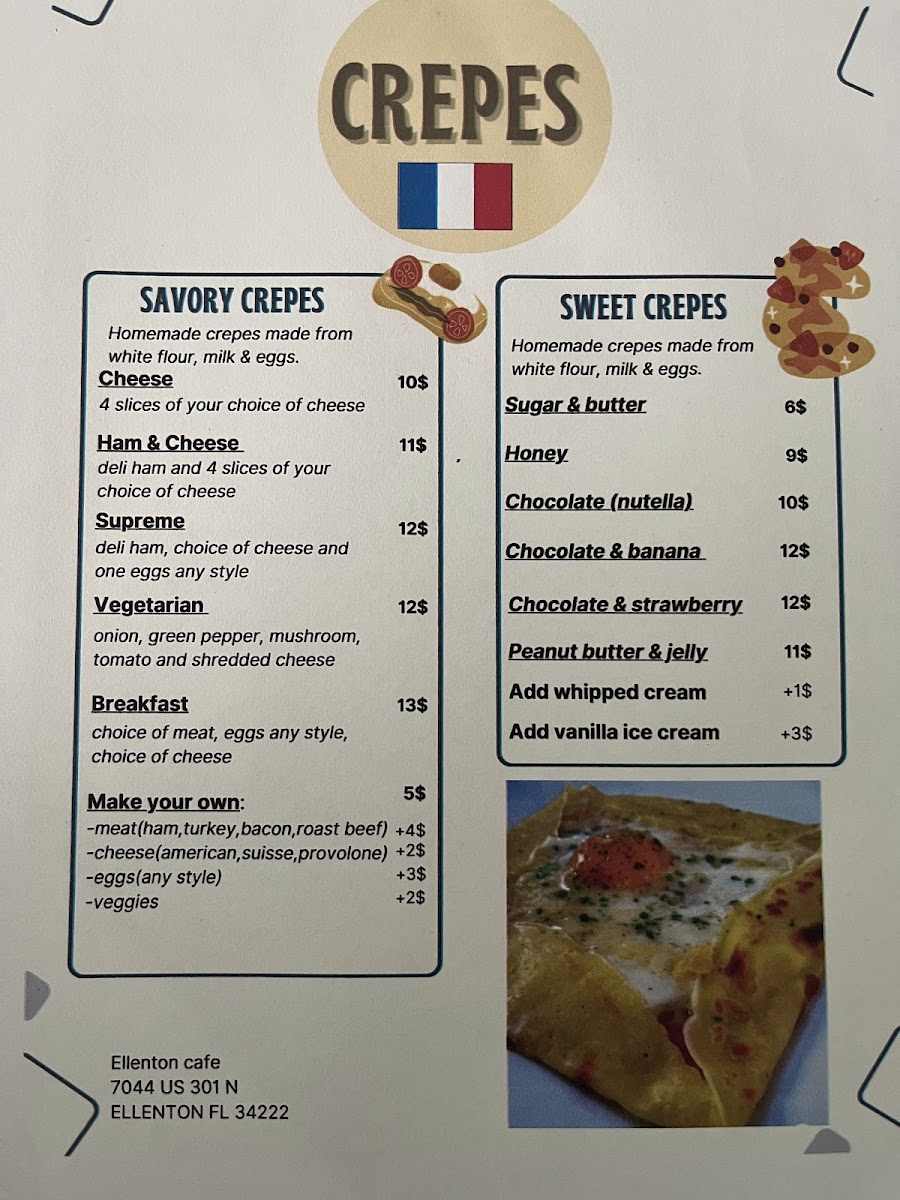 CREPES

SAVORY CREPES

Homemade crepes made from white flour, milk & eggs.

Cheese 10$
4 slices of your choice of cheese

Ham & Cheese 11$
deli ham and 4 slices of your choice of cheese

Supreme 12$
deli ham, choice of cheese and one eggs any style

Vegetarian 12$
onion, green pepper, mushroom, tomato and shredded cheese

Breakfast 13$
choice of meat, eggs any style, choice of cheese

Make your own: 5$
-meat(ham,turkey,bacon,roast beef) +4$
-cheese(american,suisse,provolone) +2$
-eggs(any style) +3$
-veggies +2$

SWEET CREPES

Homemade crepes made from white flour, milk & eggs.

Sugar & butter 6$

Honey 9$

Chocolate (nutella) 10$

Chocolate & banana 12$

Chocolate & strawberry 12$

Peanut butter & jelly 11$

Add whipped cream +1$

Add vanilla ice cream +3$

Ellenton cafe
7044 US 301 N
ELLENTON FL 34222